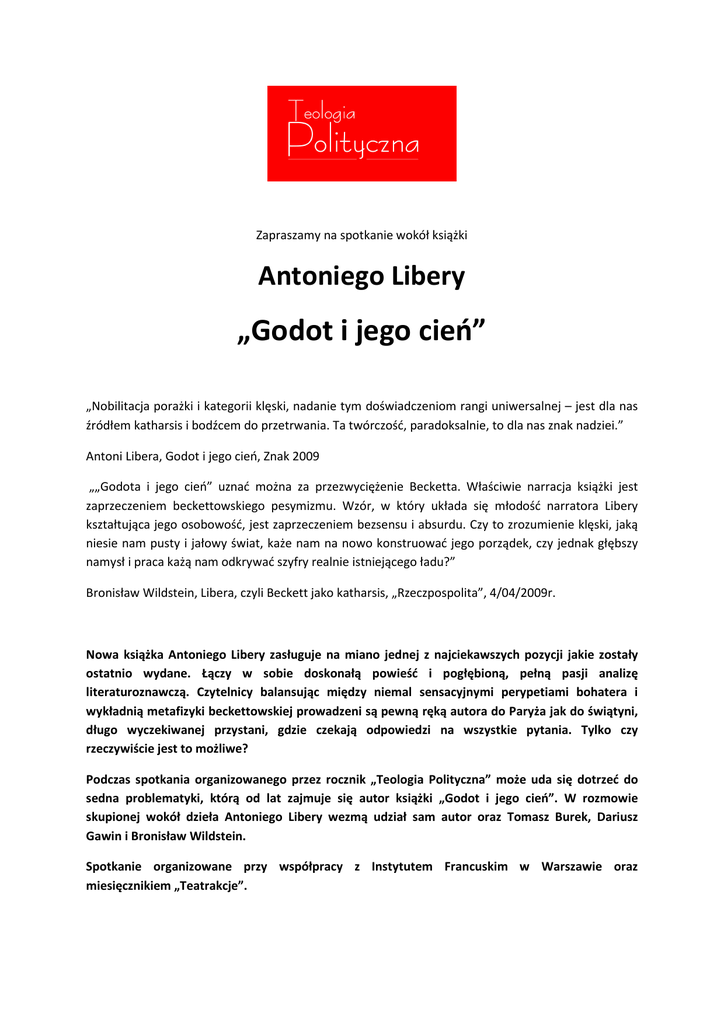 Teologia Polityczna

Zapraszamy na spotkanie wokół książki

Antoniego Libery

„Godot i jego cień”

„Nobilitacja porażki i kategorii klęski, nadanie tym doświadczeniom rangi uniwersalnej – jest dla nas źródłem katharsis i bodźcem do przetrwania. Ta twórczość, paradoksalnie, to dla nas znak nadziei.”

Antoni Libera, Godot i jego cień, Znak 2009

„„Godota i jego cień” uznać można za przezwyciężenie Becketta. Właściwie narracja książki jest zaprzeczeniem beckettowskiego pesymizmu. Wzór, w który układa się młodość narratora Libery kształtująca jego osobowość, jest zaprzeczeniem bezsensu i absurdu. Czy to zrozumienie klęski, jaką niesie nam pusty i jałowy świat, każe nam na nowo konstruować jego porządek, czy jednak głębszy namysł i praca każą nam odkrywać szyfry realnie istniejącego ładu?”

Bronisław Wildstein, Libera, czyli Beckett jako katharsis, „Rzeczpospolita”, 4/04/2009r.

Nowa książka Antoniego Libery zasługuje na miano jednej z najciekawszych pozycji jakie zostały ostatnio wydane. Łączy w sobie doskonałą powieść i pogłębioną, pełną pasji analizę literaturoznawczą. Czytelnicy balansując między niemal sensacyjnymi perypetiami bohatera i wykładnią metafizyki beckettowskiej prowadzeni są pewną ręką autora do Paryża jak do świątyni, długo wyczekiwanej przystani, gdzie czekają odpowiedzi na wszystkie pytania. Tylko czy rzeczywiście jest to możliwe?

Podczas spotkania organizowanego przez rocznik „Teologia Polityczna” może uda się dotrzeć do sedna problematyki, którą od lat zajmuje się autor książki „Godot i jego cień”. W rozmowie skupionej wokół dzieła Antoniego Libery wezmą udział sam autor oraz Tomasz Burek, Dariusz Gawin i Bronisław Wildstein.

Spotkanie organizowane przy współpracy z Instytutem Francuskim w Warszawie oraz miesięcznikiem „Teatrakcje”.